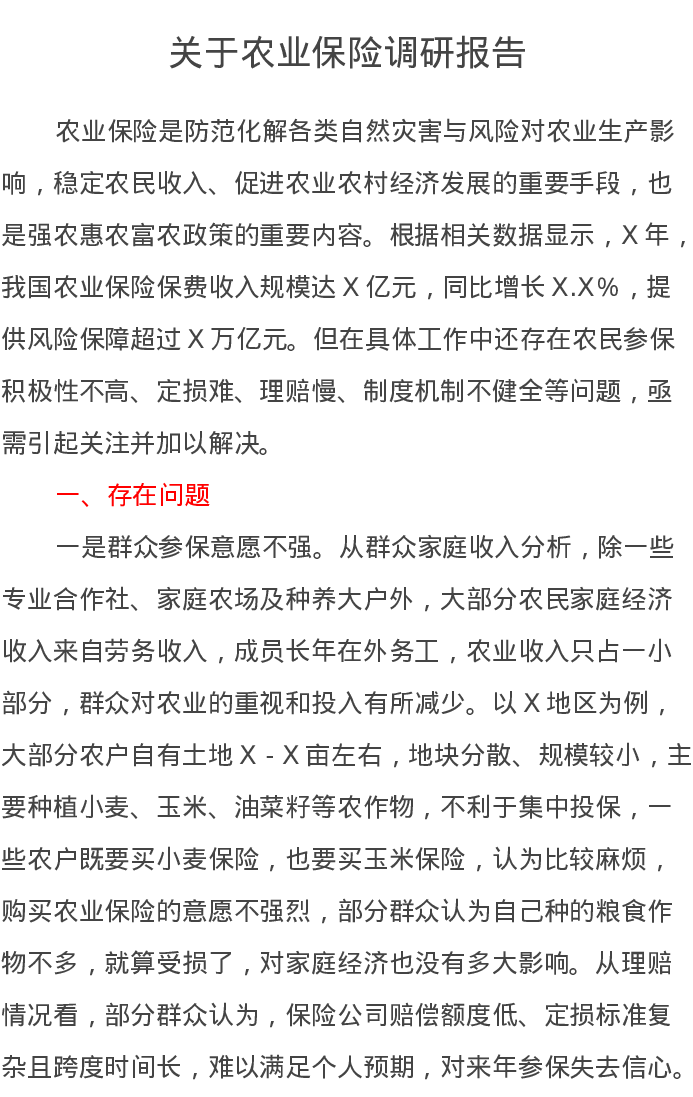 关于农业保险调研报告

农业保险是防范化解各类自然灾害与风险对农业生产影响，稳定农民收入、促进农业农村经济发展的重要手段，也是强农惠农富农政策的重要内容。根据相关数据显示，X 年，我国农业保险保费收入规模达 X 亿元，同比增长 X.X%，提供风险保障超过 X 万亿元。但在具体工作中还存在农民参保积极性不高、定损难、理赔慢、制度机制不健全等问题，亟需引起关注并加以解决。

一、存在问题

一是群众参保意愿不强。从群众家庭收入分析，除一些专业合作社、家庭农场及种养大户外，大部分农民家庭经济收入来自劳务收入，成员长年在外务工，农业收入只占一小部分，群众对农业的重视和投入有所减少。以 X 地区为例，大部分农户自有土地 X - X 亩左右，地块分散、规模较小，主要种植小麦、玉米、油菜籽等农作物，不利于集中投保，一些农户既要买小麦保险，也要买玉米保险，认为比较麻烦，购买农业保险的意愿不强烈，部分群众认为自己种的粮食作物不多，就算受损了，对家庭经济也没有多大影响。从理赔情况看，部分群众认为，保险公司赔偿额度低、定损标准复杂且跨度时间长，难以满足个人预期，对来年参保失去信心。